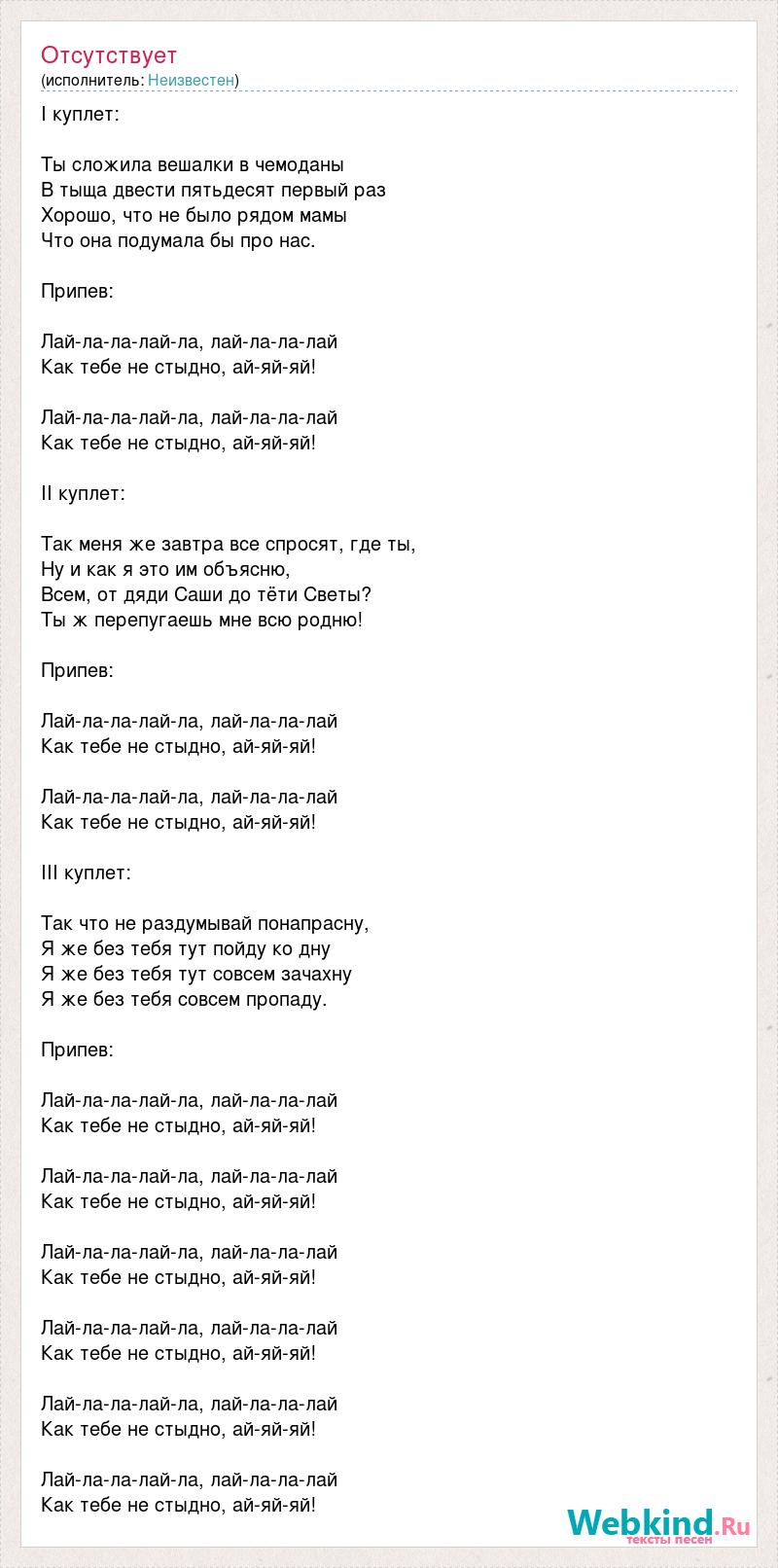 Отсутствует
(исполнитель: Неизвестен)

I куплет:

Ты сложила вешалки в чемоданы
В тыща двести пятьдесят первый раз
Хорошо, что не было рядом мамы
Что она подумала бы про нас.

Припев:

Лай-ла-ла-лай-ла, лай-ла-ла-лай
Как тебе не стыдно, ай-яй-яй!

Лай-ла-ла-лай-ла, лай-ла-ла-лай
Как тебе не стыдно, ай-яй-яй!

II куплет:

Так меня же завтра все спросят, где ты,
Ну и как я это им объясню,
Всем, от дяди Саши до тёти Светы?
Ты ж перепугаешь мне всю родню!

Припев:

Лай-ла-ла-лай-ла, лай-ла-ла-лай
Как тебе не стыдно, ай-яй-яй!

Лай-ла-ла-лай-ла, лай-ла-ла-лай
Как тебе не стыдно, ай-яй-яй!

III куплет:

Так что не раздумывай понапрасну,
Я же без тебя тут пойду ко дну
Я же без тебя тут совсем зачахну
Я же без тебя совсем пропаду.

Припев:

Лай-ла-ла-лай-ла, лай-ла-ла-лай
Как тебе не стыдно, ай-яй-яй!

Лай-ла-ла-лай-ла, лай-ла-ла-лай
Как тебе не стыдно, ай-яй-яй!

Лай-ла-ла-лай-ла, лай-ла-ла-лай
Как тебе не стыдно, ай-яй-яй!

Лай-ла-ла-лай-ла, лай-ла-ла-лай
Как тебе не стыдно, ай-яй-яй!

Лай-ла-ла-лай-ла, лай-ла-ла-лай
Как тебе не стыдно, ай-яй-яй!

Лай-ла-ла-лай-ла, лай-ла-ла-лай
Как тебе не стыдно, ай-яй-яй!

Webkind.Ru
тексты песен